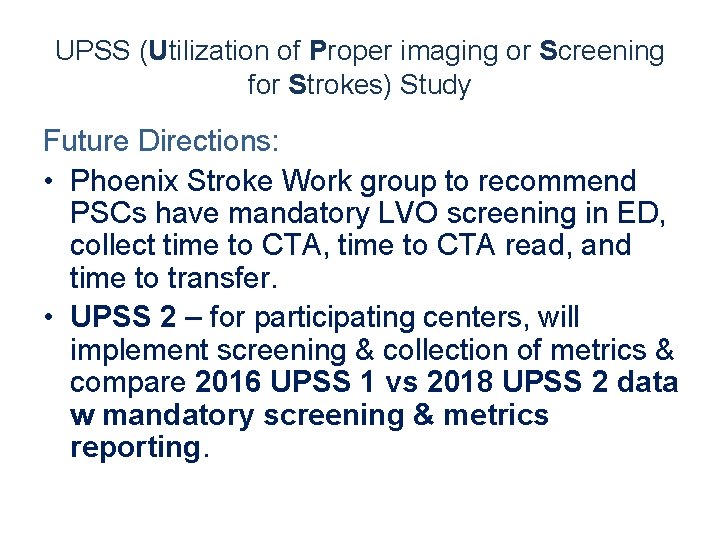 UPSS (Utilization of Proper imaging or Screening for Strokes) Study

Future Directions:

• Phoenix Stroke Work group to recommend PSCs have mandatory LVO screening in ED, collect time to CTA, time to CTA read, and time to transfer.

• UPSS 2 – for participating centers, will implement screening & collection of metrics & compare 2016 UPSS 1 vs 2018 UPSS 2 data w mandatory screening & metrics reporting.